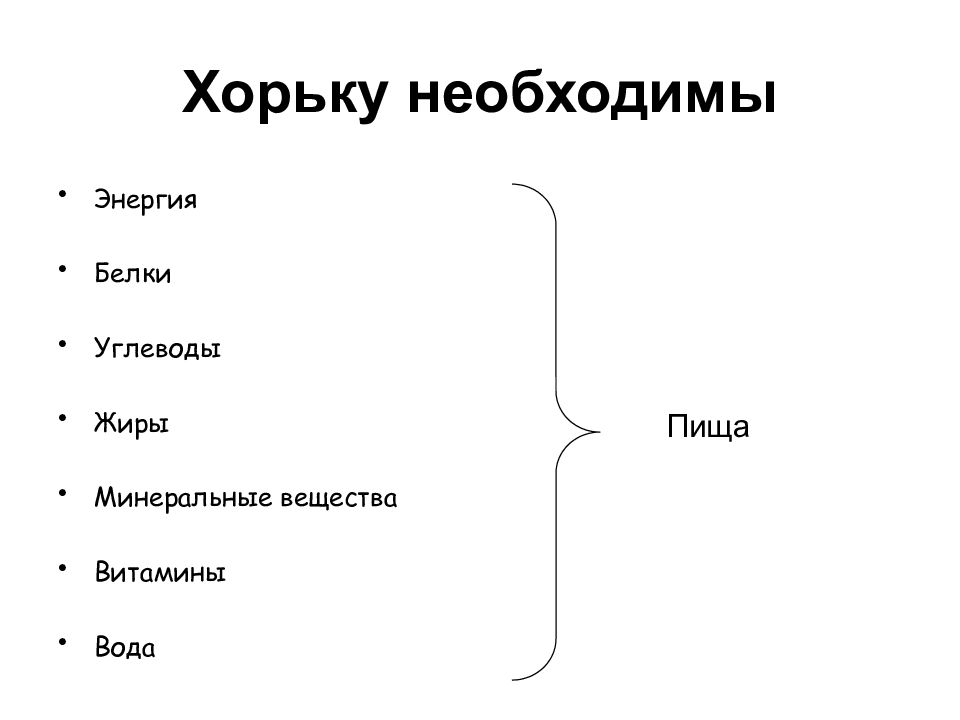 Хорьку необходимы

• Энергия
• Белки
• Углеводы
• Жиры
• Минеральные вещества
• Витамины
• Вода

Пища